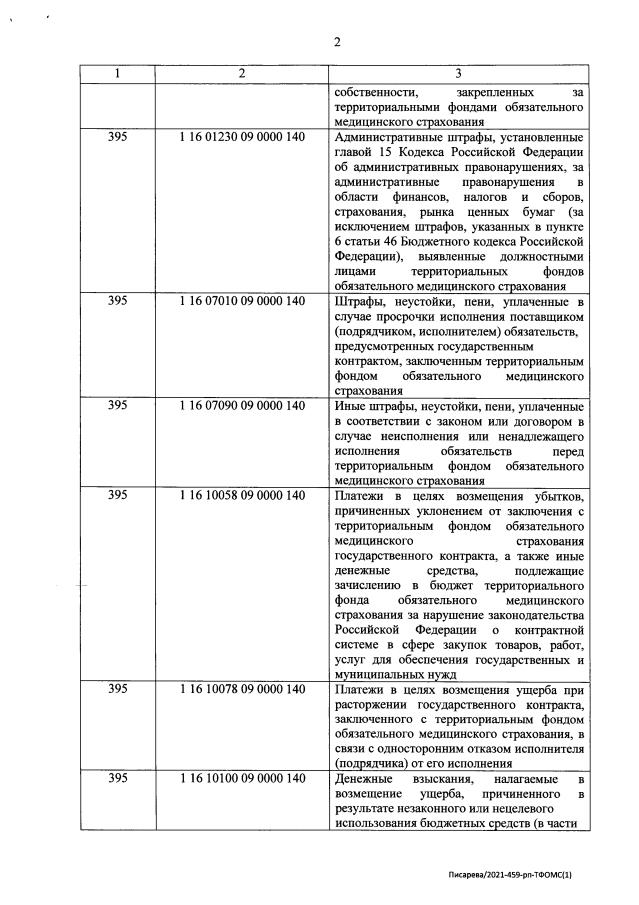 2

| 1 | 2 | 3 |
|---|---|---|
| | | собственности, закрепленных за территориальными фондами обязательного медицинского страхования |
| 395 | 1 16 01230 09 0000 140 | Административные штрафы, установленные главой 15 Кодекса Российской Федерации об административных правонарушениях, за административные правонарушения в области финансов, налогов и сборов, страхования, рынка ценных бумаг (за исключением штрафов, указанных в пункте 6 статьи 46 Бюджетного кодекса Российской Федерации), выявленные должностными лицами территориальных фондов обязательного медицинского страхования |
| 395 | 1 16 07010 09 0000 140 | Штрафы, неустойки, пени, уплаченные в случае просрочки исполнения поставщиком (подрядчиком, исполнителем) обязательств, предусмотренных государственным контрактом, заключенным территориальным фондом обязательного медицинского страхования |
| 395 | 1 16 07090 09 0000 140 | Иные штрафы, неустойки, пени, уплаченные в соответствии с законом или договором в случае неисполнения или ненадлежащего исполнения обязательств перед территориальным фондом обязательного медицинского страхования |
| 395 | 1 16 10058 09 0000 140 | Платежи в целях возмещения убытков, причиненных уклонением от заключения с территориальным фондом обязательного медицинского страхования государственного контракта, а также иные денежные средства, подлежащие зачислению в бюджет территориального фонда обязательного медицинского страхования за нарушение законодательства Российской Федерации о контрактной системе в сфере закупок товаров, работ, услуг для обеспечения государственных и муниципальных нужд |
| 395 | 1 16 10078 09 0000 140 | Платежи в целях возмещения ущерба при расторжении государственного контракта, заключенного с территориальным фондом обязательного медицинского страхования, в связи с односторонним отказом исполнителя (подрядчика) от его исполнения |
| 395 | 1 16 10100 09 0000 140 | Денежные взыскания, налагаемые в возмещение ущерба, причиненного в результате незаконного или нецелевого использования бюджетных средств (в части |

Писарева/2021-459-рп-ТФОМС(1)